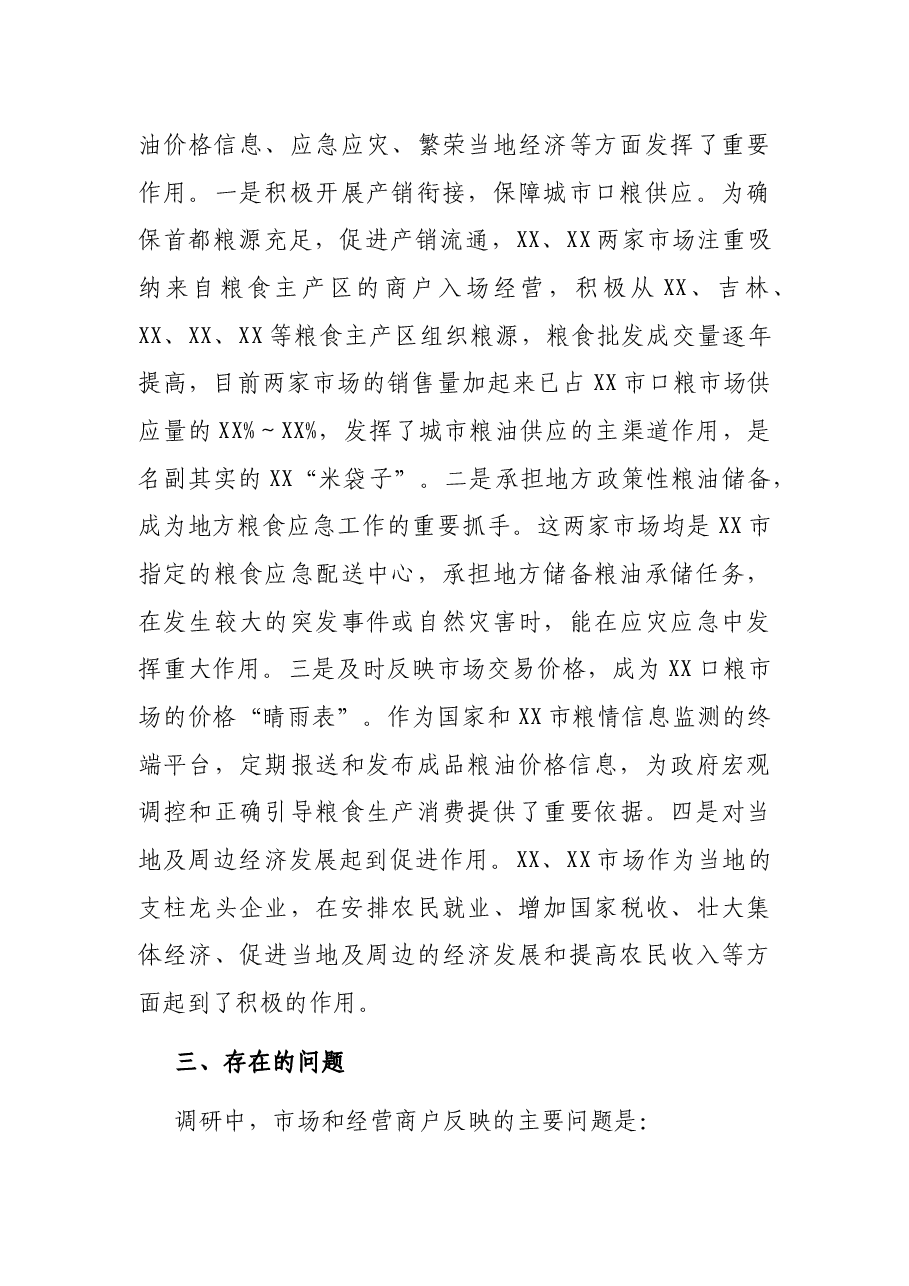 油价格信息、应急应灾、繁荣当地经济等方面发挥了重要作用。一是积极开展产销衔接，保障城市口粮供应。为确保首都粮源充足，促进产销流通，XX、XX两家市场注重吸纳来自粮食主产区的商户入场经营，积极从XX、吉林、XX、XX、XX等粮食主产区组织粮源，粮食批发成交量逐年提高，目前两家市场的销售量加起来已占XX市口粮市场供应量的XX%~XX%，发挥了城市粮油供应的主渠道作用，是名副其实的XX“米袋子”。二是承担地方政策性粮油储备，成为地方粮食应急工作的重要抓手。这两家市场均是XX市指定的粮食应急配送中心，承担地方储备粮油承储任务，在发生较大的突发事件或自然灾害时，能在应灾应急中发挥重大作用。三是及时反映市场交易价格，成为XX口粮市场的价格“晴雨表”。作为国家和XX市粮情信息监测的终端平台，定期报送和发布成品粮油价格信息，为政府宏观调控和正确引导粮食生产消费提供了重要依据。四是对当地及周边经济发展起到促进作用。XX、XX市场作为当地的支柱龙头企业，在安排农民就业、增加国家税收、壮大集体经济、促进当地及周边的经济发展和提高农民收入等方面起到了积极的作用。

三、存在的问题

调研中，市场和经营商户反映的主要问题是: